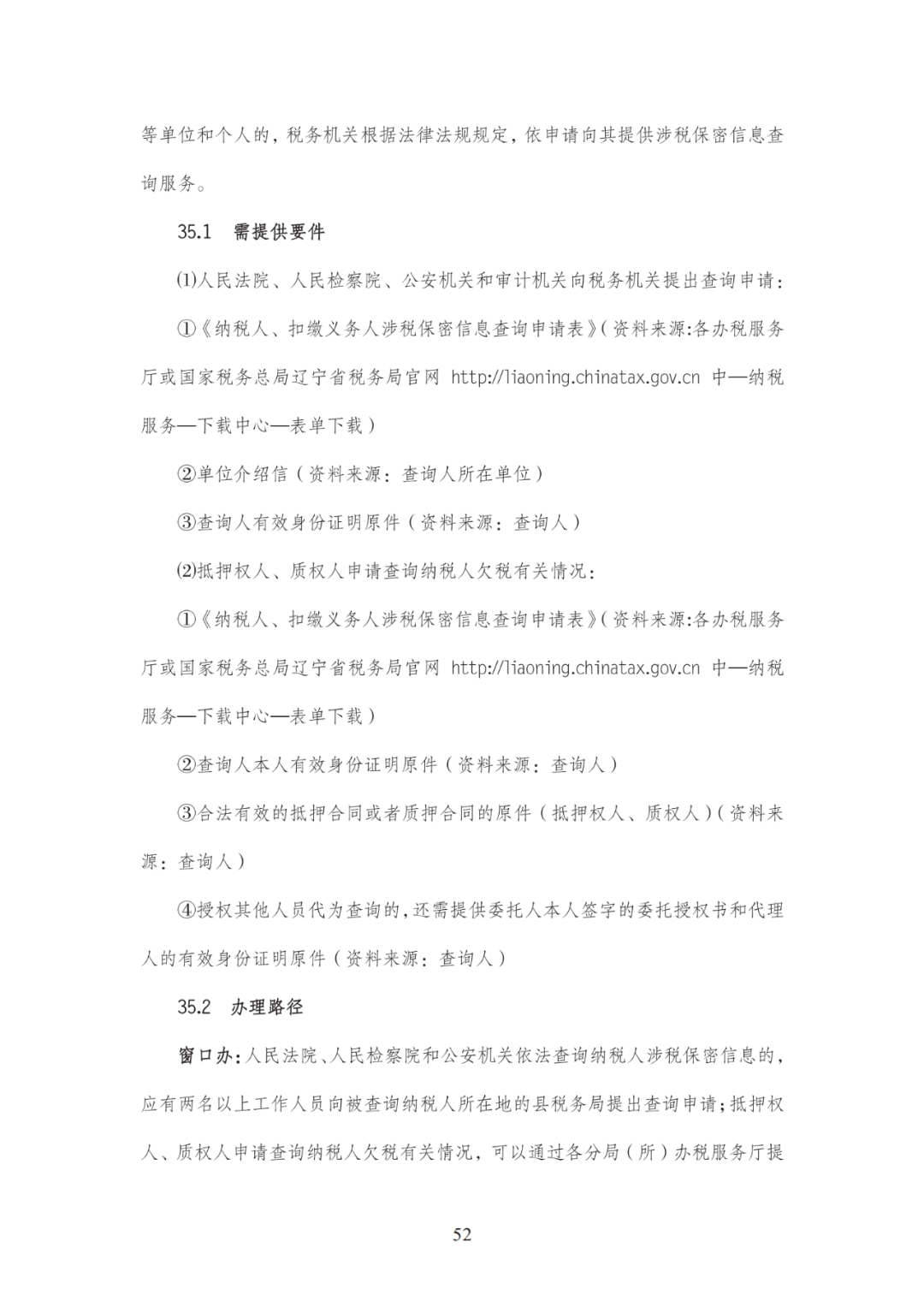 等单位和个人的，税务机关根据法律法规规定，依申请向其提供涉税保密信息查询服务。

35.1　需提供要件

⑴人民法院、人民检察院、公安机关和审计机关向税务机关提出查询申请：

①《纳税人、扣缴义务人涉税保密信息查询申请表》(资料来源:各办税服务厅或国家税务总局辽宁省税务局官网 http://liaoning.chinatax.gov.cn 中—纳税服务—下载中心—表单下载）

②单位介绍信（资料来源：查询人所在单位）

③查询人有效身份证明原件（资料来源：查询人）

⑵抵押权人、质权人申请查询纳税人欠税有关情况：

①《纳税人、扣缴义务人涉税保密信息查询申请表》(资料来源:各办税服务厅或国家税务总局辽宁省税务局官网 http://liaoning.chinatax.gov.cn 中—纳税服务—下载中心—表单下载）

②查询人本人有效身份证明原件（资料来源：查询人）

③合法有效的抵押合同或者质押合同的原件（抵押权人、质权人）(资料来源：查询人）

④授权其他人员代为查询的,还需提供委托人本人签字的委托授权书和代理人的有效身份证明原件（资料来源：查询人）

35.2　办理路径

窗口办:人民法院、人民检察院和公安机关依法查询纳税人涉税保密信息的，应有两名以上工作人员向被查询纳税人所在地的县税务局提出查询申请;抵押权人、质权人申请查询纳税人欠税有关情况，可以通过各分局（所）办税服务厅提

52